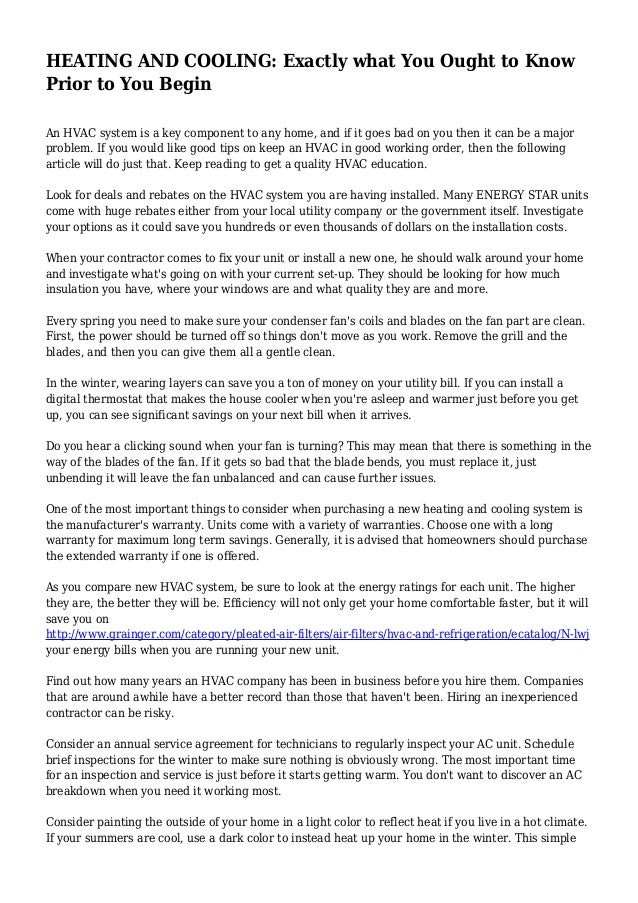 HEATING AND COOLING: Exactly what You Ought to Know Prior to You Begin

An HVAC system is a key component to any home, and if it goes bad on you then it can be a major problem. If you would like good tips on keep an HVAC in good working order, then the following article will do just that. Keep reading to get a quality HVAC education.

Look for deals and rebates on the HVAC system you are having installed. Many ENERGY STAR units come with huge rebates either from your local utility company or the government itself. Investigate your options as it could save you hundreds or even thousands of dollars on the installation costs.

When your contractor comes to fix your unit or install a new one, he should walk around your home and investigate what's going on with your current set-up. They should be looking for how much insulation you have, where your windows are and what quality they are and more.

Every spring you need to make sure your condenser fan's coils and blades on the fan part are clean. First, the power should be turned off so things don't move as you work. Remove the grill and the blades, and then you can give them all a gentle clean.

In the winter, wearing layers can save you a ton of money on your utility bill. If you can install a digital thermostat that makes the house cooler when you're asleep and warmer just before you get up, you can see significant savings on your next bill when it arrives.

Do you hear a clicking sound when your fan is turning? This may mean that there is something in the way of the blades of the fan. If it gets so bad that the blade bends, you must replace it, just unbending it will leave the fan unbalanced and can cause further issues.

One of the most important things to consider when purchasing a new heating and cooling system is the manufacturer's warranty. Units come with a variety of warranties. Choose one with a long warranty for maximum long term savings. Generally, it is advised that homeowners should purchase the extended warranty if one is offered.

As you compare new HVAC system, be sure to look at the energy ratings for each unit. The higher they are, the better they will be. Efficiency will not only get your home comfortable faster, but it will save you on http://www.grainger.com/category/pleated-air-filters/air-filters/hvac-and-refrigeration/ecatalog/N-lwj your energy bills when you are running your new unit.

Find out how many years an HVAC company has been in business before you hire them. Companies that are around awhile have a better record than those that haven't been. Hiring an inexperienced contractor can be risky.

Consider an annual service agreement for technicians to regularly inspect your AC unit. Schedule brief inspections for the winter to make sure nothing is obviously wrong. The most important time for an inspection and service is just before it starts getting warm. You don't want to discover an AC breakdown when you need it working most.

Consider painting the outside of your home in a light color to reflect heat if you live in a hot climate. If your summers are cool, use a dark color to instead heat up your home in the winter. This simple